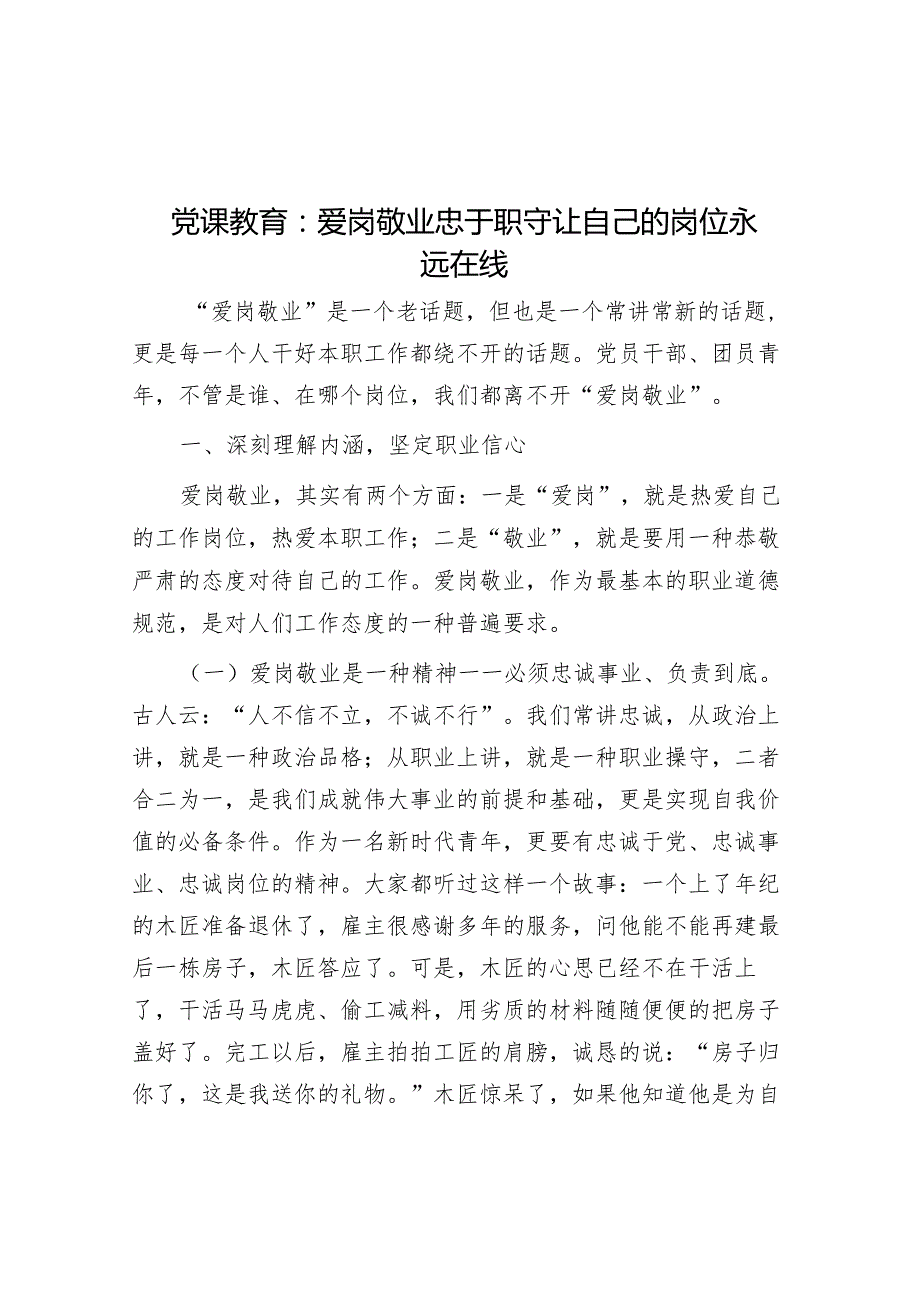 党课教育：爱岗敬业忠于职守让自己的岗位永远在线

“爱岗敬业”是一个老话题，但也是一个常讲常新的话题，更是每一个人干好本职工作都绕不开的话题。党员干部、团员青年，不管是谁、在哪个岗位，我们都离不开“爱岗敬业”。

一、深刻理解内涵，坚定职业信心

爱岗敬业，其实有两个方面：一是“爱岗”，就是热爱自己的工作岗位，热爱本职工作；二是“敬业”，就是要用一种恭敬严肃的态度对待自己的工作。爱岗敬业，作为最基本的职业道德规范，是对人们工作态度的一种普遍要求。

（一）爱岗敬业是一种精神——必须忠诚事业、负责到底。古人云：“人不信不立，不诚不行”。我们常讲忠诚，从政治上讲，就是一种政治品格；从职业上讲，就是一种职业操守，二者合二为一，是我们成就伟大事业的前提和基础，更是实现自我价值的必备条件。作为一名新时代青年，更要有忠诚于党、忠诚事业、忠诚岗位的精神。大家都听过这样一个故事：一个上了年纪的木匠准备退休了，雇主很感谢多年的服务，问他能不能再建最后一栋房子，木匠答应了。可是，木匠的心思已经不在干活上了，干活马马虎虎、偷工减料，用劣质的材料随随便便的把房子盖好了。完工以后，雇主拍拍工匠的肩膀，诚恳的说：“房子归你了，这是我送你的礼物。”木匠惊呆了，如果他知道他是为自